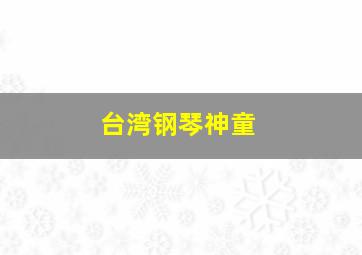 台湾钢琴神童